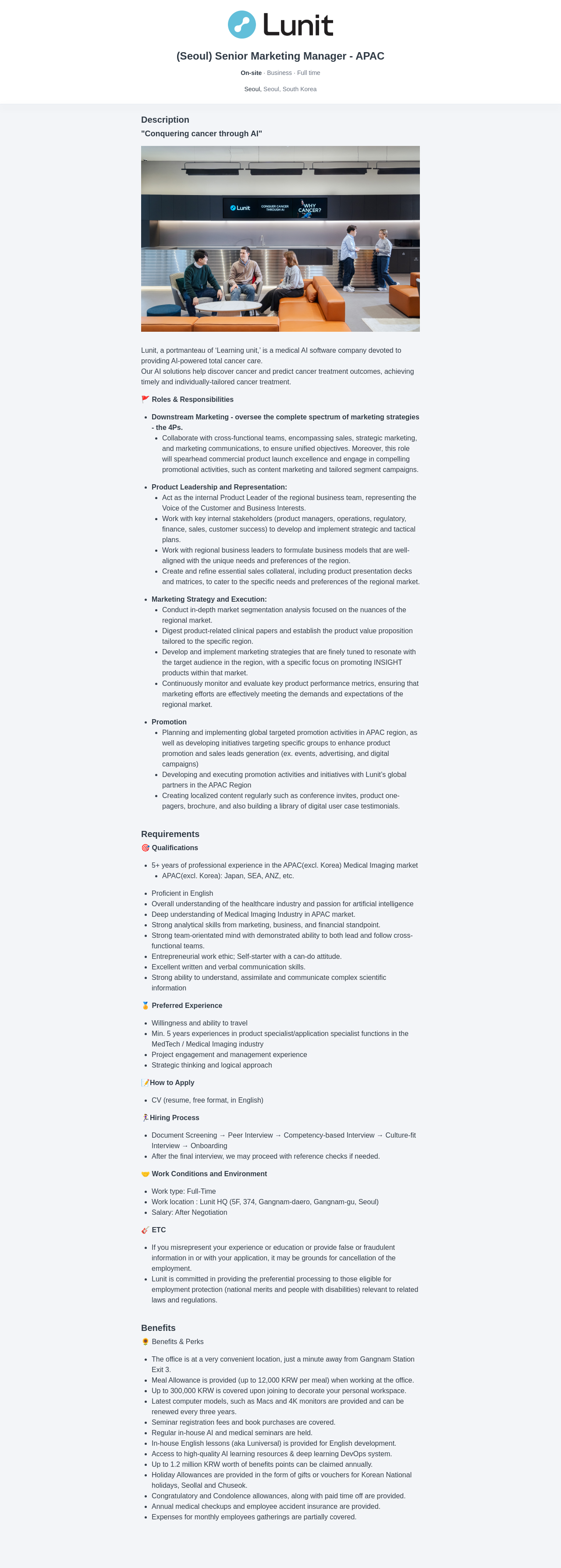 Lunit

(Seoul) Senior Marketing Manager - APAC

On-site · Business · Full time

Seoul, Seoul, South Korea

Description

"Conquering cancer through AI"

Lunit CONQUER CANCER THROUGH AI WHY CANCER?

Lunit, a portmanteau of 'Learning unit,' is a medical AI software company devoted to providing AI-powered total cancer care.
Our AI solutions help discover cancer and predict cancer treatment outcomes, achieving timely and individually-tailored cancer treatment.

🚩 Roles & Responsibilities

- Downstream Marketing - oversee the complete spectrum of marketing strategies - the 4Ps.
  - Collaborate with cross-functional teams, encompassing sales, strategic marketing, and marketing communications, to ensure unified objectives. Moreover, this role will spearhead commercial product launch excellence and engage in compelling promotional activities, such as content marketing and tailored segment campaigns.
- Product Leadership and Representation:
  - Act as the internal Product Leader of the regional business team, representing the Voice of the Customer and Business Interests.
  - Work with key internal stakeholders (product managers, operations, regulatory, finance, sales, customer success) to develop and implement strategic and tactical plans.
  - Work with regional business leaders to formulate business models that are well-aligned with the unique needs and preferences of the region.
  - Create and refine essential sales collateral, including product presentation decks and matrices, to cater to the specific needs and preferences of the regional market.
- Marketing Strategy and Execution:
  - Conduct in-depth market segmentation analysis focused on the nuances of the regional market.
  - Digest product-related clinical papers and establish the product value proposition tailored to the specific region.
  - Develop and implement marketing strategies that are finely tuned to resonate with the target audience in the region, with a specific focus on promoting INSIGHT products within that market.
  - Continuously monitor and evaluate key product performance metrics, ensuring that marketing efforts are effectively meeting the demands and expectations of the regional market.
- Promotion
  - Planning and implementing global targeted promotion activities in APAC region, as well as developing initiatives targeting specific groups to enhance product promotion and sales leads generation (ex. events, advertising, and digital campaigns)
  - Developing and executing promotion activities and initiatives with Lunit's global partners in the APAC Region
  - Creating localized content regularly such as conference invites, product one-pagers, brochure, and also building a library of digital user case testimonials.

Requirements

🎯 Qualifications

- 5+ years of professional experience in the APAC(excl. Korea) Medical Imaging market
  - APAC(excl. Korea): Japan, SEA, ANZ, etc.
- Proficient in English
- Overall understanding of the healthcare industry and passion for artificial intelligence
- Deep understanding of Medical Imaging Industry in APAC market.
- Strong analytical skills from marketing, business, and financial standpoint.
- Strong team-orientated mind with demonstrated ability to both lead and follow cross-functional teams.
- Entrepreneurial work ethic; Self-starter with a can-do attitude.
- Excellent written and verbal communication skills.
- Strong ability to understand, assimilate and communicate complex scientific information

🏅 Preferred Experience

- Willingness and ability to travel
- Min. 5 years experiences in product specialist/application specialist functions in the MedTech / Medical Imaging industry
- Project engagement and management experience
- Strategic thinking and logical approach

📝How to Apply

- CV (resume, free format, in English)

🏃Hiring Process

- Document Screening → Peer Interview → Competency-based Interview → Culture-fit Interview → Onboarding
- After the final interview, we may proceed with reference checks if needed.

🤝 Work Conditions and Environment

- Work type: Full-Time
- Work location : Lunit HQ (5F, 374, Gangnam-daero, Gangnam-gu, Seoul)
- Salary: After Negotiation

🎸 ETC

- If you misrepresent your experience or education or provide false or fraudulent information in or with your application, it may be grounds for cancellation of the employment.
- Lunit is committed in providing the preferential processing to those eligible for employment protection (national merits and people with disabilities) relevant to related laws and regulations.

Benefits

🌻 Benefits & Perks

- The office is at a very convenient location, just a minute away from Gangnam Station Exit 3.
- Meal Allowance is provided (up to 12,000 KRW per meal) when working at the office.
- Up to 300,000 KRW is covered upon joining to decorate your personal workspace.
- Latest computer models, such as Macs and 4K monitors are provided and can be renewed every three years.
- Seminar registration fees and book purchases are covered.
- Regular in-house AI and medical seminars are held.
- In-house English lessons (aka Luniversal) is provided for English development.
- Access to high-quality AI learning resources & deep learning DevOps system.
- Up to 1.2 million KRW worth of benefits points can be claimed annually.
- Holiday Allowances are provided in the form of gifts or vouchers for Korean National holidays, Seollal and Chuseok.
- Congratulatory and Condolence allowances, along with paid time off are provided.
- Annual medical checkups and employee accident insurance are provided.
- Expenses for monthly employees gatherings are partially covered.